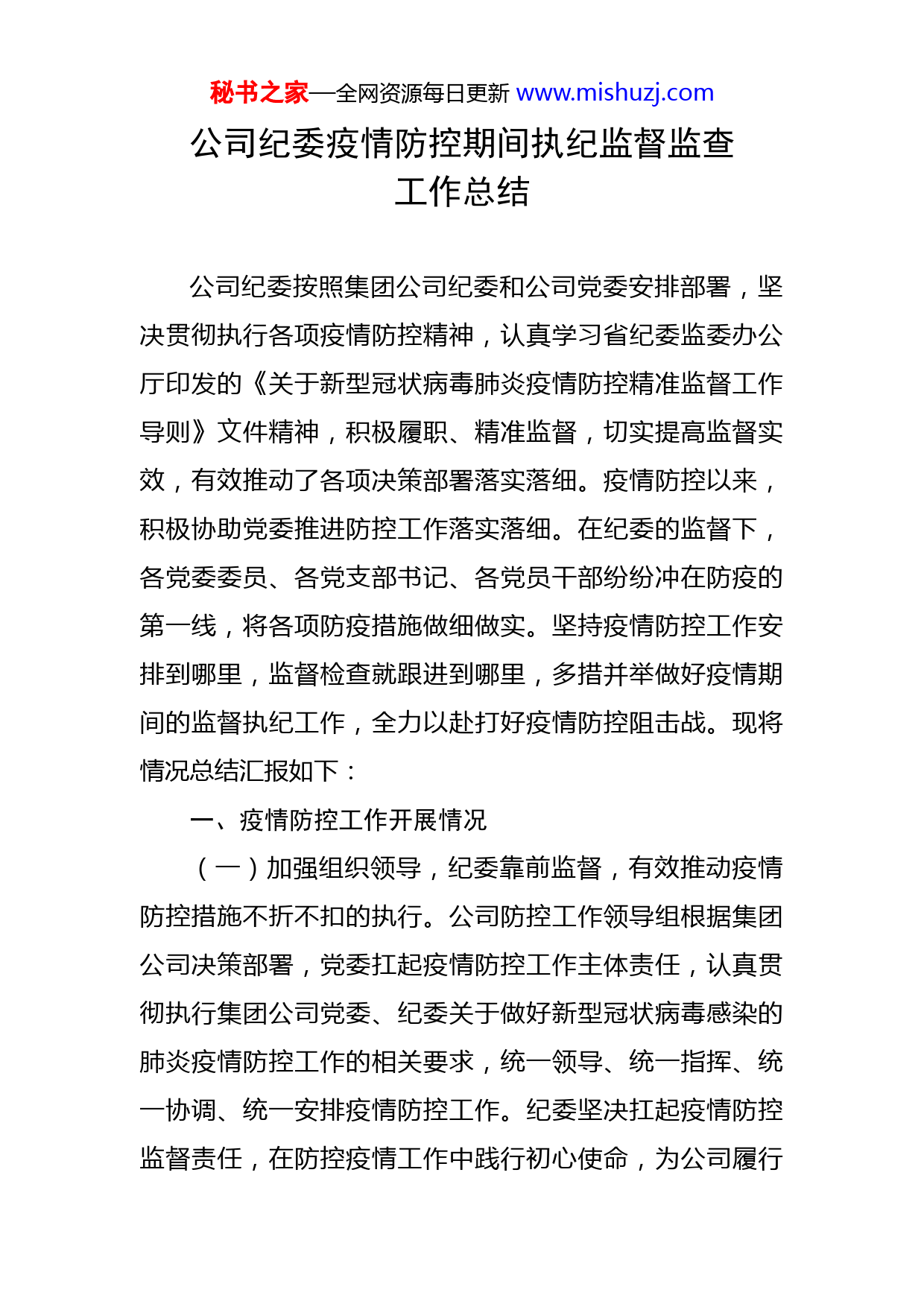 秘书之家—全网资源每日更新 www.mishuzj.com

公司纪委疫情防控期间执纪监督监查工作总结

公司纪委按照集团公司纪委和公司党委安排部署，坚决贯彻执行各项疫情防控精神，认真学习省纪委监委办公厅印发的《关于新型冠状病毒肺炎疫情防控精准监督工作导则》文件精神，积极履职、精准监督，切实提高监督实效，有效推动了各项决策部署落实落细。疫情防控以来，积极协助党委推进防控工作落实落细。在纪委的监督下，各党委委员、各党支部书记、各党员干部纷纷冲在防疫的第一线，将各项防疫措施做细做实。坚持疫情防控工作安排到哪里，监督检查就跟进到哪里，多措并举做好疫情期间的监督执纪工作，全力以赴打好疫情防控阻击战。现将情况总结汇报如下：

一、疫情防控工作开展情况

（一）加强组织领导，纪委靠前监督，有效推动疫情防控措施不折不扣的执行。公司防控工作领导组根据集团公司决策部署，党委扛起疫情防控工作主体责任，认真贯彻执行集团公司党委、纪委关于做好新型冠状病毒感染的肺炎疫情防控工作的相关要求，统一领导、统一指挥、统一协调、统一安排疫情防控工作。纪委坚决扛起疫情防控监督责任，在防控疫情工作中践行初心使命，为公司履行